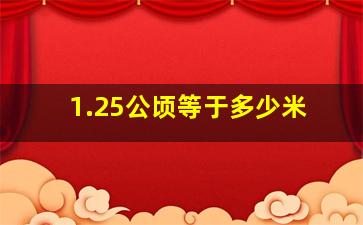 1.25公顷等于多少米